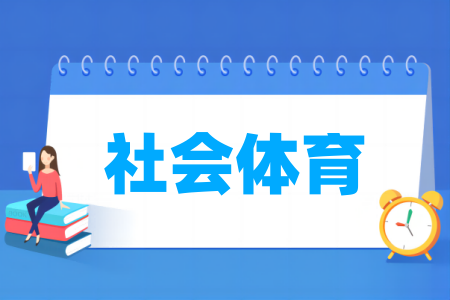 社会体育